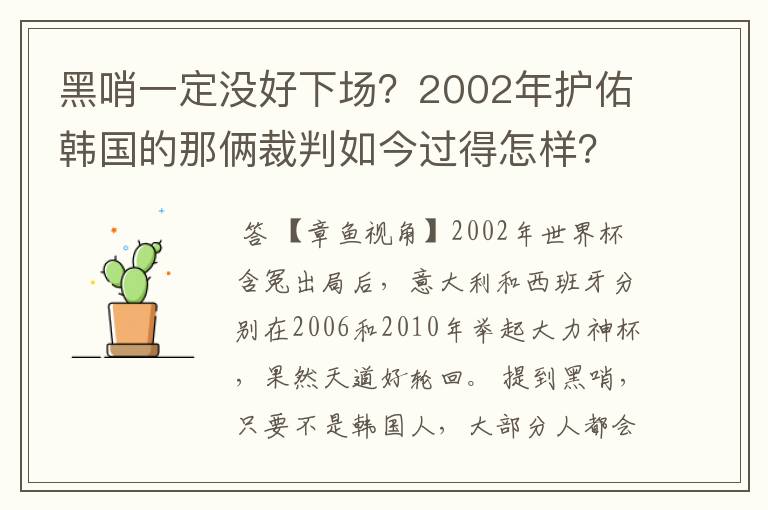 黑哨一定没好下场？2002年护佑韩国的那俩裁判如今过得怎样？

答 【章鱼视角】2002年世界杯含冤出局后，意大利和西班牙分别在2006和2010年举起大力神杯，果然天道好轮回。提到黑哨，只要不是韩国人，大部分人都会